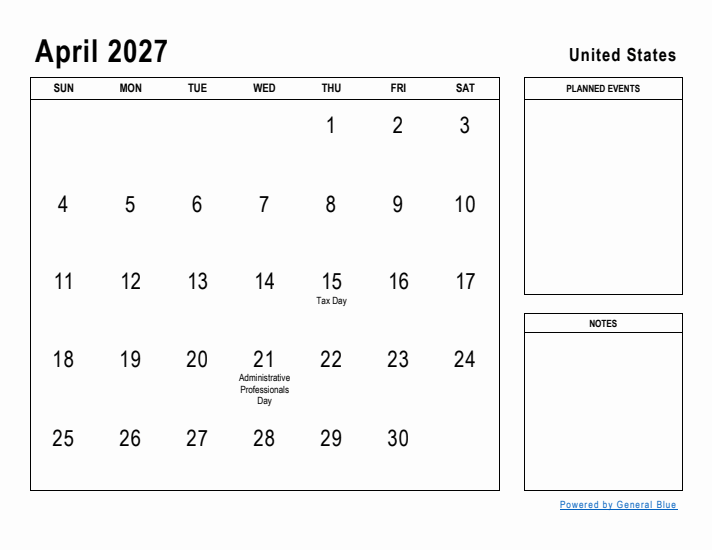 April 2027

United States

| SUN | MON | TUE | WED | THU | FRI | SAT |
|---|---|---|---|---|---|---|
| | | | | 1 | 2 | 3 |
| 4 | 5 | 6 | 7 | 8 | 9 | 10 |
| 11 | 12 | 13 | 14 | 15 Tax Day | 16 | 17 |
| 18 | 19 | 20 | 21 Administrative Professionals Day | 22 | 23 | 24 |
| 25 | 26 | 27 | 28 | 29 | 30 | |

PLANNED EVENTS

NOTES

Powered by General Blue